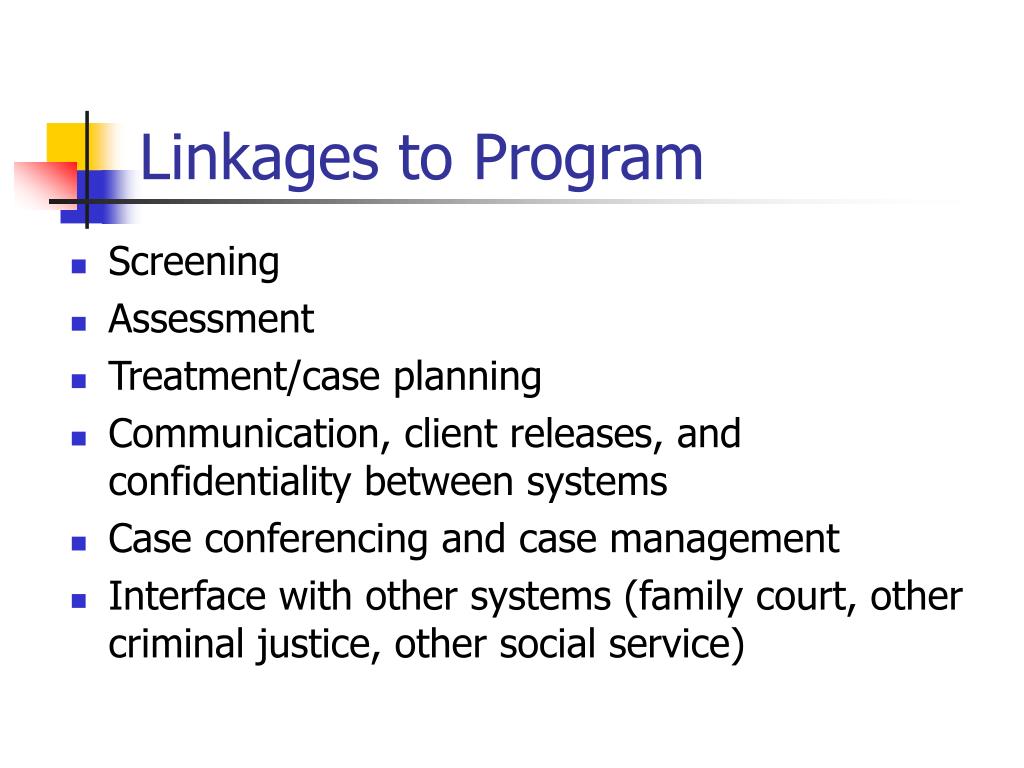 Linkages to Program

- Screening
- Assessment
- Treatment/case planning
- Communication, client releases, and confidentiality between systems
- Case conferencing and case management
- Interface with other systems (family court, other criminal justice, other social service)